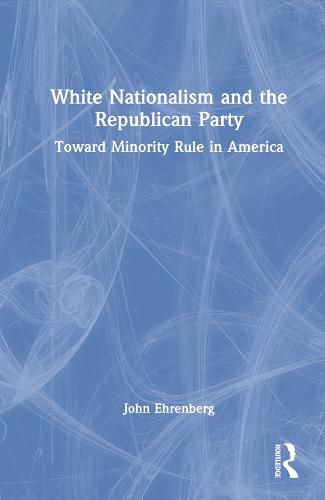 White Nationalism and the Republican Party

Toward Minority Rule in America

John Ehrenberg

ROUTLEDGE